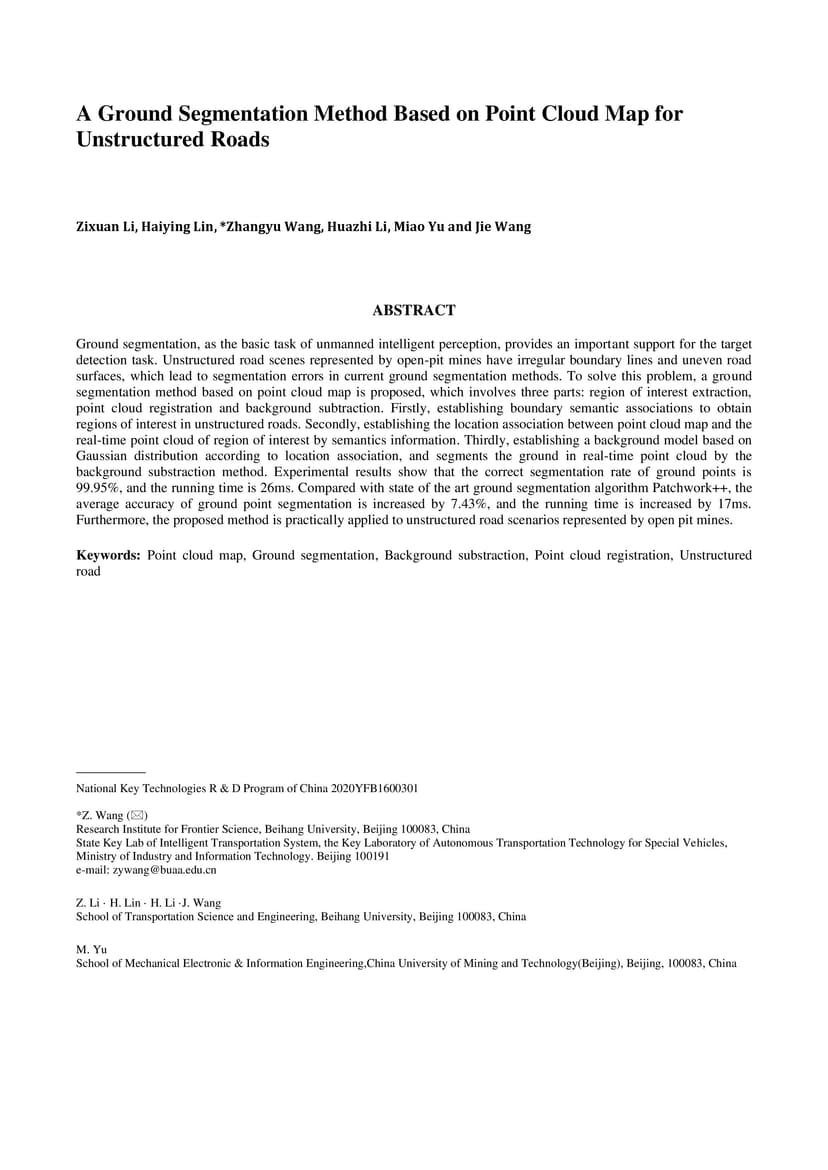 A Ground Segmentation Method Based on Point Cloud Map for Unstructured Roads

Zixuan Li, Haiying Lin, *Zhangyu Wang, Huazhi Li, Miao Yu and Jie Wang

ABSTRACT

Ground segmentation, as the basic task of unmanned intelligent perception, provides an important support for the target detection task. Unstructured road scenes represented by open-pit mines have irregular boundary lines and uneven road surfaces, which lead to segmentation errors in current ground segmentation methods. To solve this problem, a ground segmentation method based on point cloud map is proposed, which involves three parts: region of interest extraction, point cloud registration and background subtraction. Firstly, establishing boundary semantic associations to obtain regions of interest in unstructured roads. Secondly, establishing the location association between point cloud map and the real-time point cloud of region of interest by semantics information. Thirdly, establishing a background model based on Gaussian distribution according to location association, and segments the ground in real-time point cloud by the background substraction method. Experimental results show that the correct segmentation rate of ground points is 99.95%, and the running time is 26ms. Compared with state of the art ground segmentation algorithm Patchwork++, the average accuracy of ground point segmentation is increased by 7.43%, and the running time is increased by 17ms. Furthermore, the proposed method is practically applied to unstructured road scenarios represented by open pit mines.

Keywords: Point cloud map, Ground segmentation, Background substraction, Point cloud registration, Unstructured road

National Key Technologies R & D Program of China 2020YFB1600301

*Z. Wang (✉)
Research Institute for Frontier Science, Beihang University, Beijing 100083, China
State Key Lab of Intelligent Transportation System, the Key Laboratory of Autonomous Transportation Technology for Special Vehicles, Ministry of Industry and Information Technology. Beijing 100191
e-mail: zywang@buaa.edu.cn

Z. Li · H. Lin · H. Li ·J. Wang
School of Transportation Science and Engineering, Beihang University, Beijing 100083, China

M. Yu
School of Mechanical Electronic & Information Engineering,China University of Mining and Technology(Beijing), Beijing, 100083, China